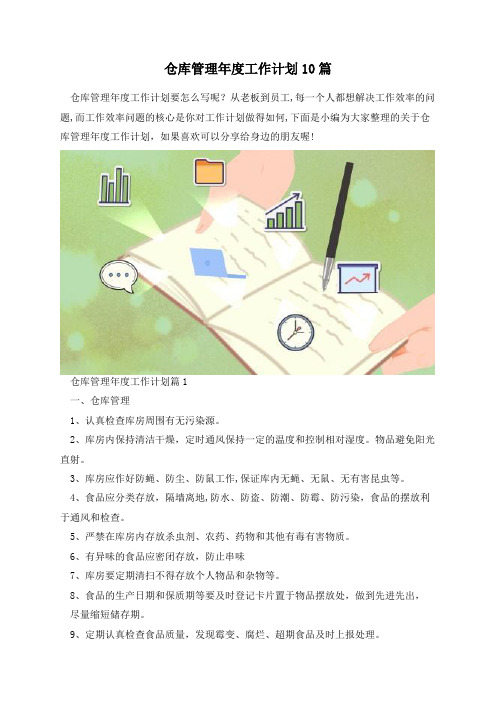 仓库管理年度工作计划10篇

仓库管理年度工作计划要怎么写呢？从老板到员工，每一个人都想解决工作效率的问题，而工作效率问题的核心是你对工作计划做得如何，下面是小编为大家整理的关于仓库管理年度工作计划，如果喜欢可以分享给身边的朋友喔！

仓库管理年度工作计划篇1

一、仓库管理

1、认真检查库房周围有无污染源。

2、库房内保持清洁干燥，定时通风保持一定的温度和控制相对湿度。物品避免阳光直射。

3、库房应作好防蝇、防尘、防鼠工作，保证库内无蝇、无鼠、无有害昆虫等。

4、食品应分类存放，隔墙离地，防水、防盗、防潮、防霉、防污染，食品的摆放利于通风和检查。

5、严禁在库房内存放杀虫剂、农药、药物和其他有毒有害物质。

6、有异味的食品应密闭存放，防止串味

7、库房要定期清扫不得存放个人物品和杂物等。

8、食品的生产日期和保质期等要及时登记卡片置于物品摆放处，做到先进先出，尽量缩短储存期。

9、定期认真检查食品质量，发现霉变、腐烂、超期食品及时上报处理。